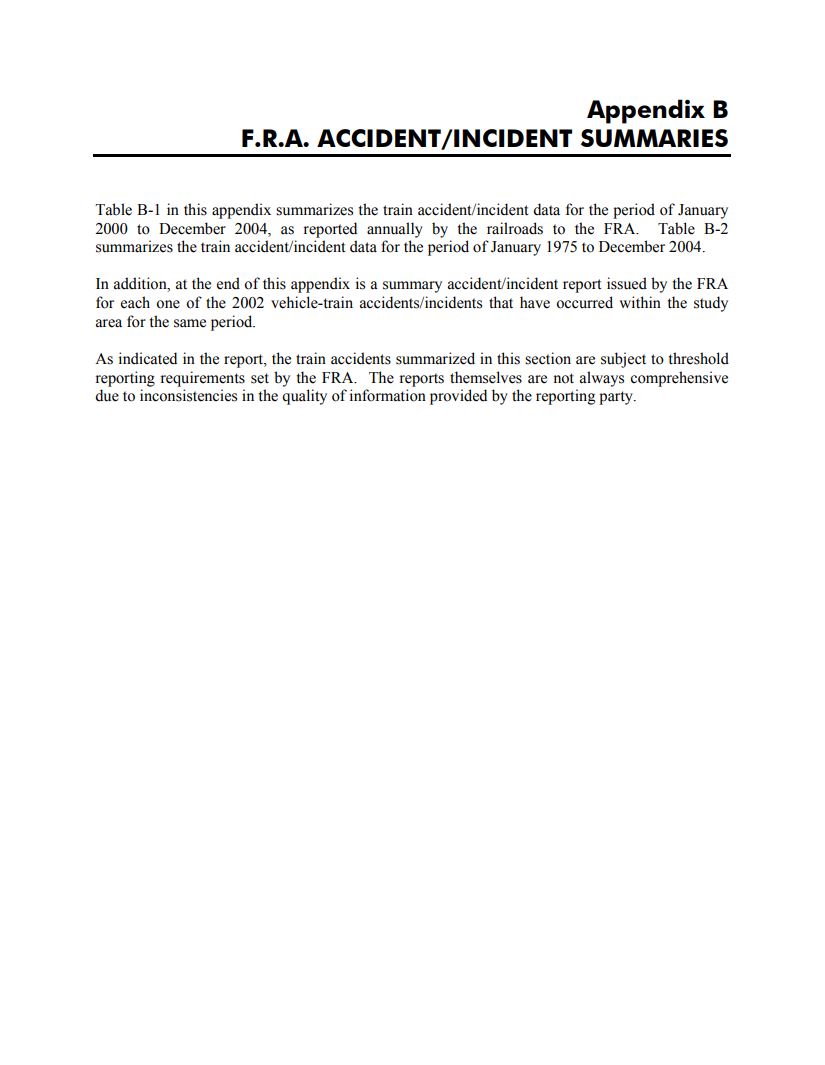 Appendix B
F.R.A. ACCIDENT/INCIDENT SUMMARIES

Table B-1 in this appendix summarizes the train accident/incident data for the period of January 2000 to December 2004, as reported annually by the railroads to the FRA. Table B-2 summarizes the train accident/incident data for the period of January 1975 to December 2004.

In addition, at the end of this appendix is a summary accident/incident report issued by the FRA for each one of the 2002 vehicle-train accidents/incidents that have occurred within the study area for the same period.

As indicated in the report, the train accidents summarized in this section are subject to threshold reporting requirements set by the FRA. The reports themselves are not always comprehensive due to inconsistencies in the quality of information provided by the reporting party.